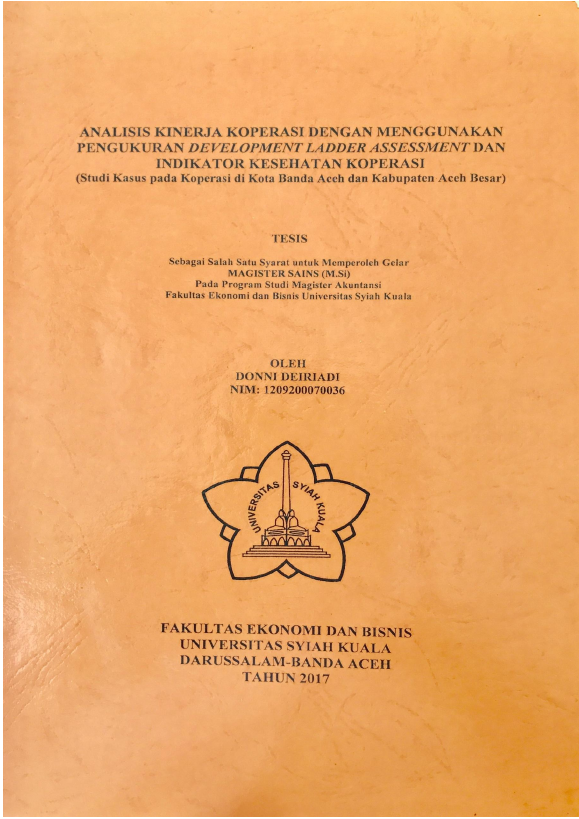 ANALISIS KINERJA KOPERASI DENGAN MENGGUNAKAN PENGUKURAN DEVELOPMENT LADDER ASSESSMENT DAN INDIKATOR KESEHATAN KOPERASI
(Studi Kasus pada Koperasi di Kota Banda Aceh dan Kabupaten Aceh Besar)

TESIS

Sebagai Salah Satu Syarat untuk Memperoleh Gelar
MAGISTER SAINS (M.Si)
Pada Program Studi Magister Akuntansi
Fakultas Ekonomi dan Bisnis Universitas Syiah Kuala

OLEH
DONNI DEIRIADI
NIM: 1209200070036

UNIVERSITAS SYIAH KUALA

FAKULTAS EKONOMI DAN BISNIS
UNIVERSITAS SYIAH KUALA
DARUSSALAM-BANDA ACEH
TAHUN 2017